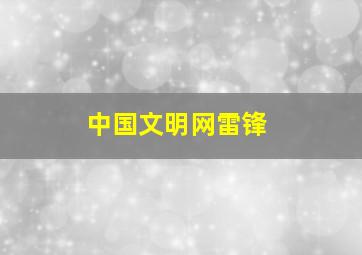 中国文明网雷锋